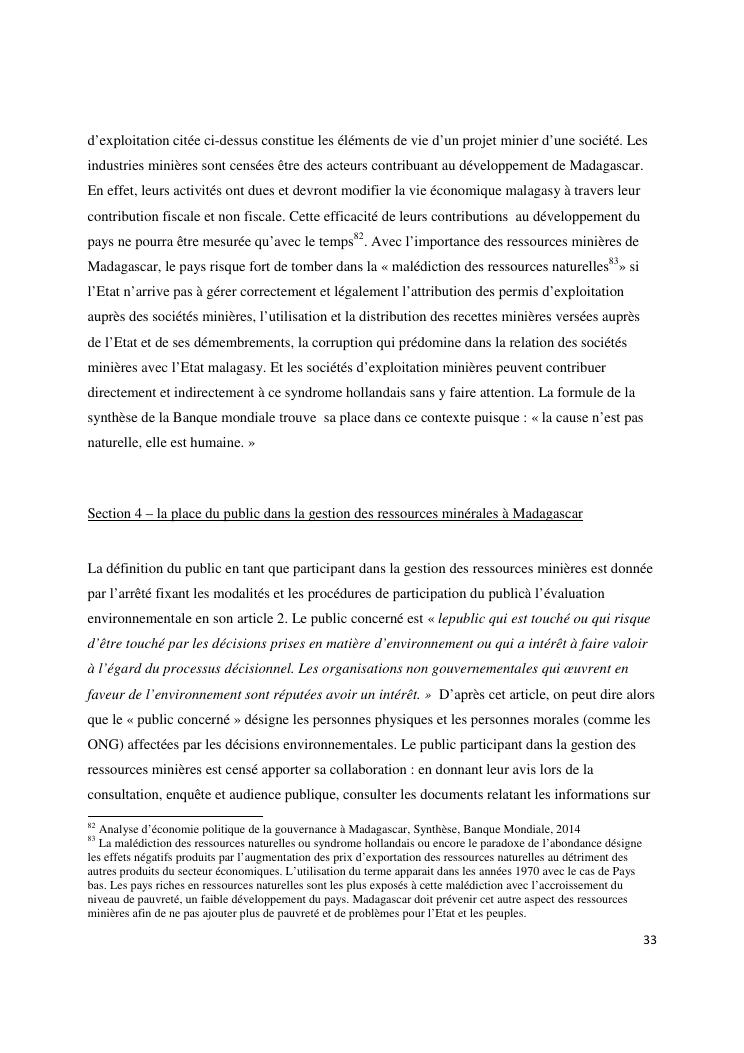 d'exploitation citée ci-dessus constitue les éléments de vie d'un projet minier d'une société. Les industries minières sont censées être des acteurs contribuant au développement de Madagascar. En effet, leurs activités ont dues et devront modifier la vie économique malagasy à travers leur contribution fiscale et non fiscale. Cette efficacité de leurs contributions au développement du pays ne pourra être mesurée qu'avec le temps$^{82}$. Avec l'importance des ressources minières de Madagascar, le pays risque fort de tomber dans la « malédiction des ressources naturelles$^{83}$» si l'Etat n'arrive pas à gérer correctement et légalement l'attribution des permis d'exploitation auprès des sociétés minières, l'utilisation et la distribution des recettes minières versées auprès de l'Etat et de ses démembrements, la corruption qui prédomine dans la relation des sociétés minières avec l'Etat malagasy. Et les sociétés d'exploitation minières peuvent contribuer directement et indirectement à ce syndrome hollandais sans y faire attention. La formule de la synthèse de la Banque mondiale trouve sa place dans ce contexte puisque : « la cause n'est pas naturelle, elle est humaine. »

Section 4 – la place du public dans la gestion des ressources minérales à Madagascar

La définition du public en tant que participant dans la gestion des ressources minières est donnée par l'arrêté fixant les modalités et les procédures de participation du publicà l'évaluation environnementale en son article 2. Le public concerné est « lepublic qui est touché ou qui risque d'être touché par les décisions prises en matière d'environnement ou qui a intérêt à faire valoir à l'égard du processus décisionnel. Les organisations non gouvernementales qui œuvrent en faveur de l'environnement sont réputées avoir un intérêt. » D'après cet article, on peut dire alors que le « public concerné » désigne les personnes physiques et les personnes morales (comme les ONG) affectées par les décisions environnementales. Le public participant dans la gestion des ressources minières est censé apporter sa collaboration : en donnant leur avis lors de la consultation, enquête et audience publique, consulter les documents relatant les informations sur

$^{82}$ Analyse d'économie politique de la gouvernance à Madagascar, Synthèse, Banque Mondiale, 2014
$^{83}$ La malédiction des ressources naturelles ou syndrome hollandais ou encore le paradoxe de l'abondance désigne les effets négatifs produits par l'augmentation des prix d'exportation des ressources naturelles au détriment des autres produits du secteur économiques. L'utilisation du terme apparait dans les années 1970 avec le cas de Pays bas. Les pays riches en ressources naturelles sont les plus exposés à cette malédiction avec l'accroissement du niveau de pauvreté, un faible développement du pays. Madagascar doit prévenir cet autre aspect des ressources minières afin de ne pas ajouter plus de pauvreté et de problèmes pour l'Etat et les peuples.

33